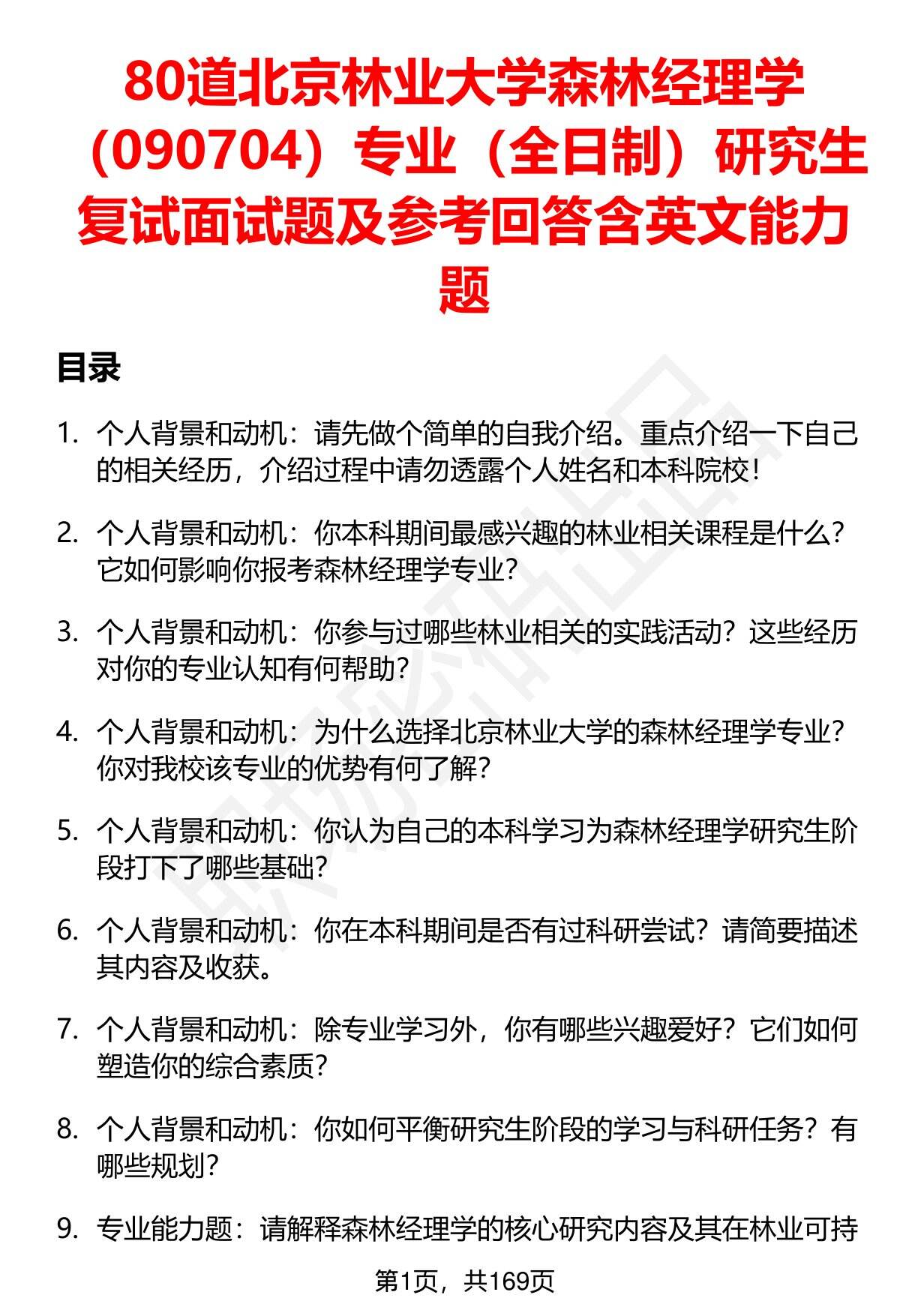 80道北京林业大学森林经理学（090704）专业（全日制）研究生复试面试题及参考回答含英文能力题

目录

1. 个人背景和动机：请先做个简单的自我介绍。重点介绍一下自己的相关经历，介绍过程中请勿透露个人姓名和本科院校！

2. 个人背景和动机：你本科期间最感兴趣的林业相关课程是什么？它如何影响你报考森林经理学专业？

3. 个人背景和动机：你参与过哪些林业相关的实践活动？这些经历对你的专业认知有何帮助？

4. 个人背景和动机：为什么选择北京林业大学的森林经理学专业？你对我校该专业的优势有何了解？

5. 个人背景和动机：你认为自己的本科学习为森林经理学研究生阶段打下了哪些基础？

6. 个人背景和动机：你在本科期间是否有过科研尝试？请简要描述其内容及收获。

7. 个人背景和动机：除专业学习外，你有哪些兴趣爱好？它们如何塑造你的综合素质？

8. 个人背景和动机：你如何平衡研究生阶段的学习与科研任务？有哪些规划？

9. 专业能力题：请解释森林经理学的核心研究内容及其在林业可持

第1页，共169页